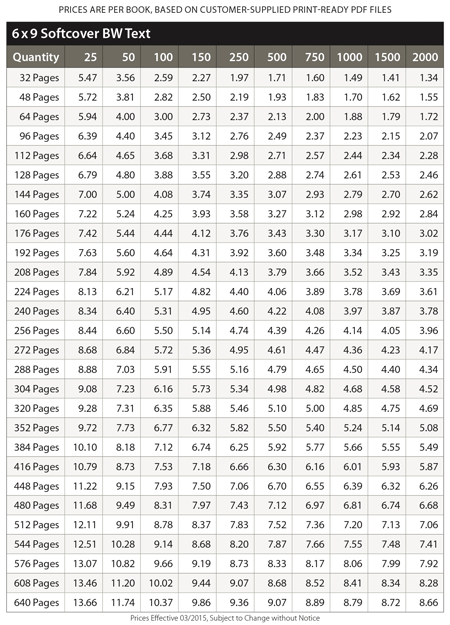 PRICES ARE PER BOOK, BASED ON CUSTOMER-SUPPLIED PRINT-READY PDF FILES

6 x 9 Softcover BW Text

| Quantity | 25 | 50 | 100 | 150 | 250 | 500 | 750 | 1000 | 1500 | 2000 |
|---|---|---|---|---|---|---|---|---|---|---|
| 32 Pages | 5.47 | 3.56 | 2.59 | 2.27 | 1.97 | 1.71 | 1.60 | 1.49 | 1.41 | 1.34 |
| 48 Pages | 5.72 | 3.81 | 2.82 | 2.50 | 2.19 | 1.93 | 1.83 | 1.70 | 1.62 | 1.55 |
| 64 Pages | 5.94 | 4.00 | 3.00 | 2.73 | 2.37 | 2.13 | 2.00 | 1.88 | 1.79 | 1.72 |
| 96 Pages | 6.39 | 4.40 | 3.45 | 3.12 | 2.76 | 2.49 | 2.37 | 2.23 | 2.15 | 2.07 |
| 112 Pages | 6.64 | 4.65 | 3.68 | 3.31 | 2.98 | 2.71 | 2.57 | 2.44 | 2.34 | 2.28 |
| 128 Pages | 6.79 | 4.80 | 3.88 | 3.55 | 3.20 | 2.88 | 2.74 | 2.61 | 2.53 | 2.46 |
| 144 Pages | 7.00 | 5.00 | 4.08 | 3.74 | 3.35 | 3.07 | 2.93 | 2.79 | 2.70 | 2.62 |
| 160 Pages | 7.22 | 5.24 | 4.25 | 3.93 | 3.58 | 3.27 | 3.12 | 2.98 | 2.92 | 2.84 |
| 176 Pages | 7.42 | 5.44 | 4.44 | 4.12 | 3.76 | 3.43 | 3.30 | 3.17 | 3.10 | 3.02 |
| 192 Pages | 7.63 | 5.60 | 4.64 | 4.31 | 3.92 | 3.60 | 3.48 | 3.34 | 3.25 | 3.19 |
| 208 Pages | 7.84 | 5.92 | 4.89 | 4.54 | 4.13 | 3.79 | 3.66 | 3.52 | 3.43 | 3.35 |
| 224 Pages | 8.13 | 6.21 | 5.17 | 4.82 | 4.40 | 4.06 | 3.89 | 3.78 | 3.69 | 3.61 |
| 240 Pages | 8.34 | 6.40 | 5.31 | 4.95 | 4.60 | 4.22 | 4.08 | 3.97 | 3.87 | 3.78 |
| 256 Pages | 8.44 | 6.60 | 5.50 | 5.14 | 4.74 | 4.39 | 4.26 | 4.14 | 4.05 | 3.96 |
| 272 Pages | 8.68 | 6.84 | 5.72 | 5.36 | 4.95 | 4.61 | 4.47 | 4.36 | 4.23 | 4.17 |
| 288 Pages | 8.88 | 7.03 | 5.91 | 5.55 | 5.16 | 4.79 | 4.65 | 4.50 | 4.40 | 4.34 |
| 304 Pages | 9.08 | 7.23 | 6.16 | 5.73 | 5.34 | 4.98 | 4.82 | 4.68 | 4.58 | 4.52 |
| 320 Pages | 9.28 | 7.31 | 6.35 | 5.88 | 5.46 | 5.10 | 5.00 | 4.85 | 4.75 | 4.69 |
| 352 Pages | 9.72 | 7.73 | 6.77 | 6.32 | 5.82 | 5.50 | 5.40 | 5.24 | 5.14 | 5.08 |
| 384 Pages | 10.10 | 8.18 | 7.12 | 6.74 | 6.25 | 5.92 | 5.77 | 5.66 | 5.55 | 5.49 |
| 416 Pages | 10.79 | 8.73 | 7.53 | 7.18 | 6.66 | 6.30 | 6.16 | 6.01 | 5.93 | 5.87 |
| 448 Pages | 11.22 | 9.15 | 7.93 | 7.50 | 7.06 | 6.70 | 6.55 | 6.39 | 6.32 | 6.26 |
| 480 Pages | 11.68 | 9.49 | 8.31 | 7.97 | 7.43 | 7.12 | 6.97 | 6.81 | 6.74 | 6.68 |
| 512 Pages | 12.11 | 9.91 | 8.78 | 8.37 | 7.83 | 7.52 | 7.36 | 7.20 | 7.13 | 7.06 |
| 544 Pages | 12.51 | 10.28 | 9.14 | 8.68 | 8.20 | 7.87 | 7.66 | 7.55 | 7.48 | 7.41 |
| 576 Pages | 13.07 | 10.82 | 9.66 | 9.19 | 8.73 | 8.33 | 8.17 | 8.06 | 7.99 | 7.92 |
| 608 Pages | 13.46 | 11.20 | 10.02 | 9.44 | 9.07 | 8.68 | 8.52 | 8.41 | 8.34 | 8.28 |
| 640 Pages | 13.66 | 11.74 | 10.37 | 9.86 | 9.36 | 9.07 | 8.89 | 8.79 | 8.72 | 8.66 |

Prices Effective 03/2015, Subject to Change without Notice